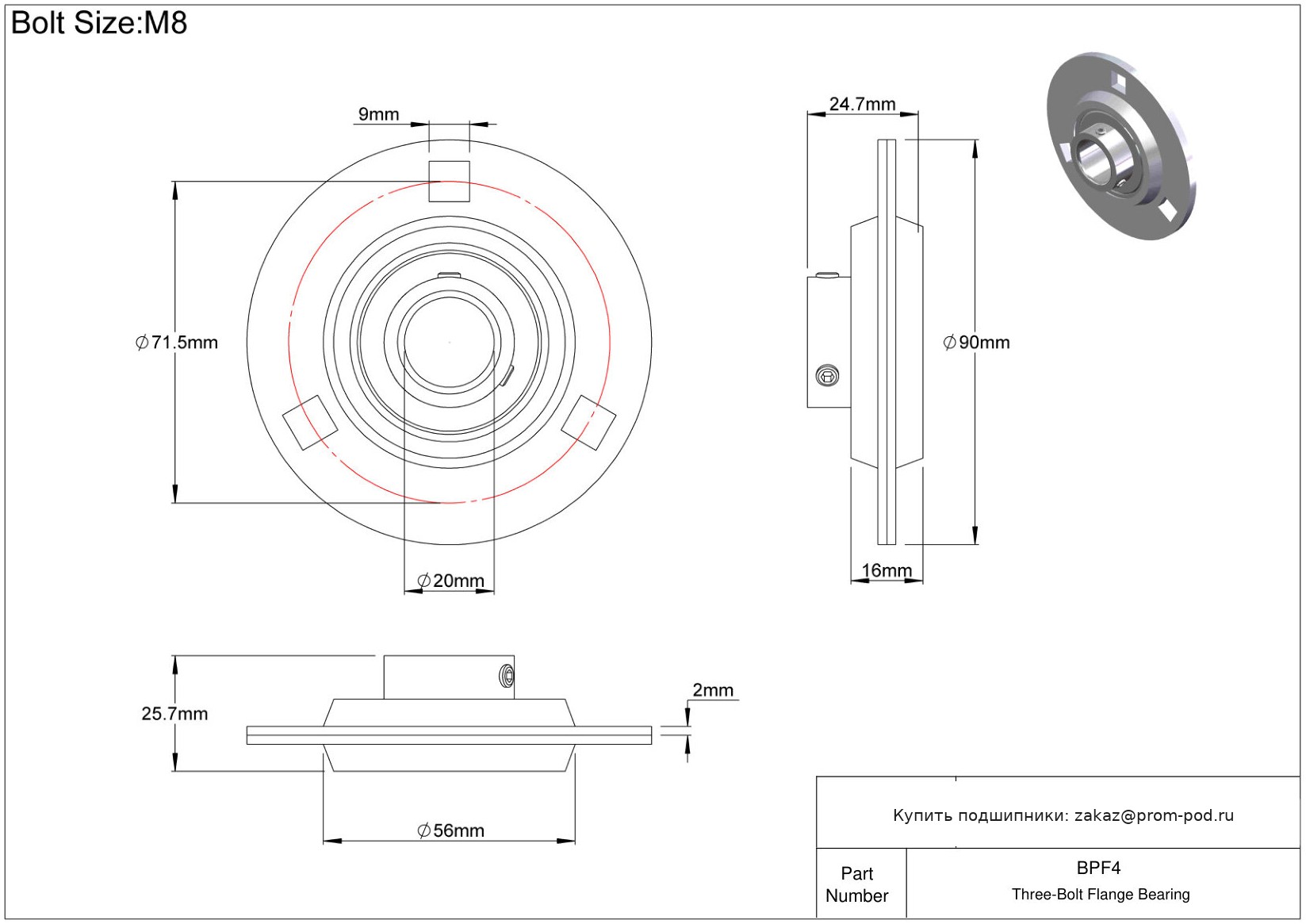 Bolt Size:M8

9mm

$\varnothing$71.5mm

$\varnothing$20mm

24.7mm

$\varnothing$90mm

16mm

25.7mm

2mm

$\varnothing$56mm

Купить подшипники: zakaz@prom-pod.ru

| Part Number | BPF4 Three-Bolt Flange Bearing |
|---|---|